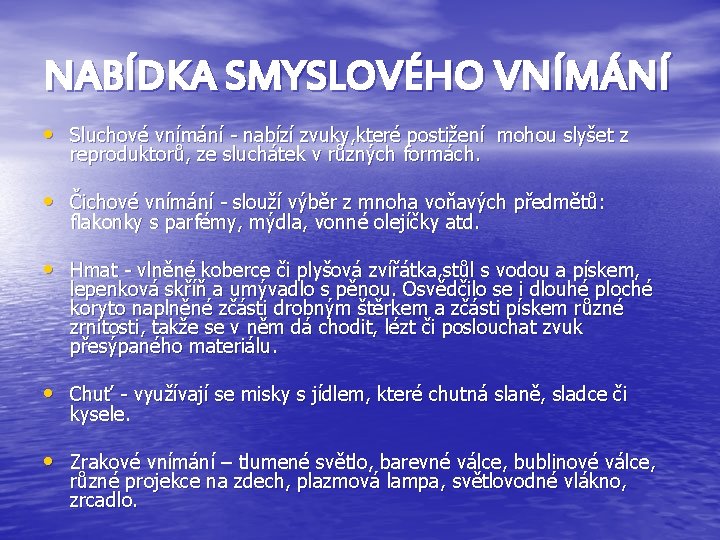 NABÍDKA SMYSLOVÉHO VNÍMÁNÍ

• Sluchové vnímání - nabízí zvuky,které postižení mohou slyšet z reproduktorů, ze sluchátek v různých formách.

• Čichové vnímání - slouží výběr z mnoha voňavých předmětů: flakonky s parfémy, mýdla, vonné olejíčky atd.

• Hmat - vlněné koberce či plyšová zvířátka,stůl s vodou a pískem, lepenková skříň a umývadlo s pěnou. Osvědčilo se i dlouhé ploché koryto naplněné zčásti drobným štěrkem a zčásti pískem různé zrnitosti, takže se v něm dá chodit, lézt či poslouchat zvuk přesýpaného materiálu.

• Chuť - využívají se misky s jídlem, které chutná slaně, sladce či kysele.

• Zrakové vnímání – tlumené světlo, barevné válce, bublinové válce, různé projekce na zdech, plazmová lampa, světlovodné vlákno, zrcadlo.